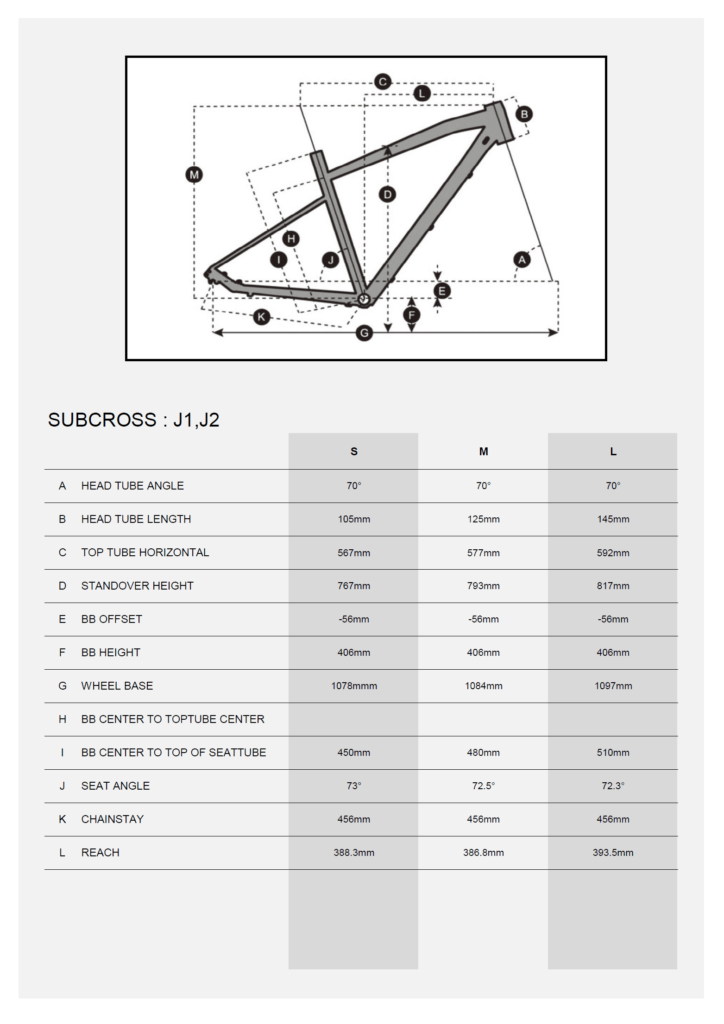 C
L
B
M
D
H
I
J
A
E
F
K
G

SUBCROSS : J1,J2

| | | S | M | L |
|---|---|---|---|---|
| A | HEAD TUBE ANGLE | 70° | 70° | 70° |
| B | HEAD TUBE LENGTH | 105mm | 125mm | 145mm |
| C | TOP TUBE HORIZONTAL | 567mm | 577mm | 592mm |
| D | STANDOVER HEIGHT | 767mm | 793mm | 817mm |
| E | BB OFFSET | -56mm | -56mm | -56mm |
| F | BB HEIGHT | 406mm | 406mm | 406mm |
| G | WHEEL BASE | 1078mmm | 1084mm | 1097mm |
| H | BB CENTER TO TOPTUBE CENTER | | | |
| I | BB CENTER TO TOP OF SEATTUBE | 450mm | 480mm | 510mm |
| J | SEAT ANGLE | 73° | 72.5° | 72.3° |
| K | CHAINSTAY | 456mm | 456mm | 456mm |
| L | REACH | 388.3mm | 386.8mm | 393.5mm |